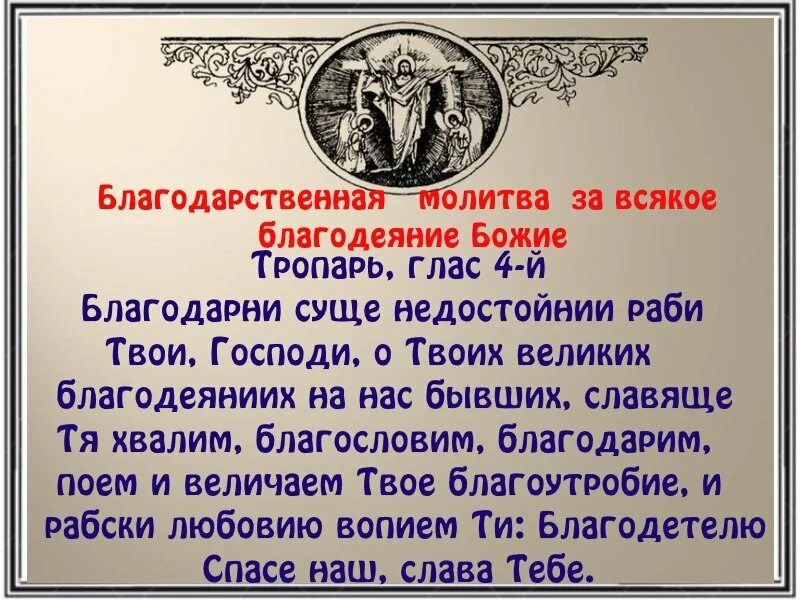 Благодарственная молитва за всякое благодеяние Божие

Тропарь, глас 4-й

Благодарни суще недостойнии раби Твои, Господи, о Твоих великих благодеяниих на нас бывших, славяще Тя хвалим, благословим, благодарим, поем и величаем Твое благоутробие, и рабски любовию вопием Ти: Благодетелю Спасе наш, слава Тебе.